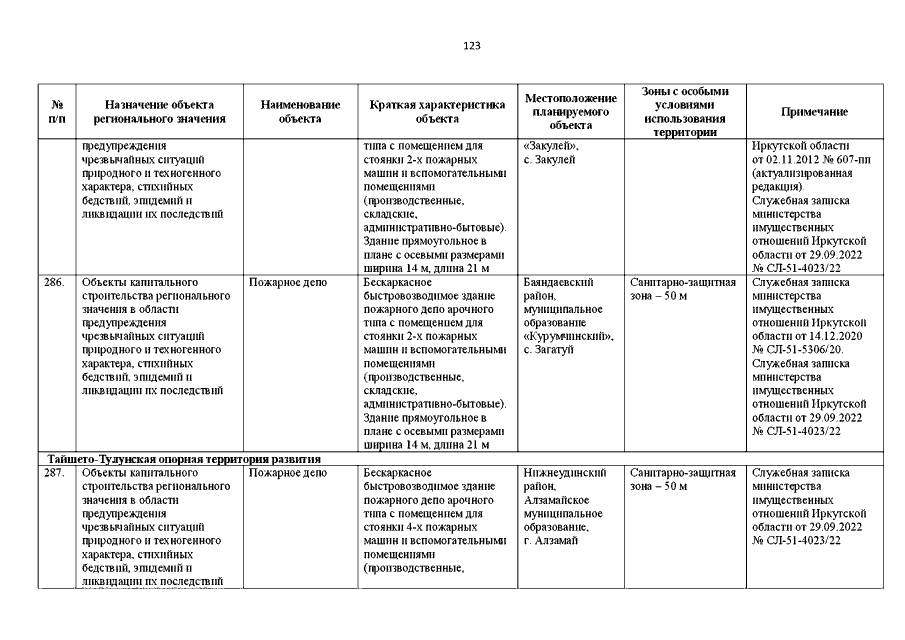 123

| № п/п | Назначение объекта регионального значения | Наименование объекта | Краткая характеристика объекта | Местоположение планируемого объекта | Зоны с особыми условиями использования территории | Примечание |
|---|---|---|---|---|---|---|
| | предупреждения чрезвычайных ситуаций природного и техногенного характера, стихийных бедствий, эпидемий и ликвидации их последствий | | типа с помещением для стоянки 2-х пожарных машин и вспомогательными помещениями (производственные, складские, административно-бытовые). Здание прямоугольное в плане с осевыми размерами ширина 14 м, длина 21 м | «Закулей», с. Закулей | | Иркутской области от 02.11.2012 № 607-пп (актуализированная редакция) Служебная записка министерства имущественных отношений Иркутской области от 29.09.2022 № СЛ-51-4023/22 |
| 286. | Объекты капитального строительства регионального значения в области предупреждения чрезвычайных ситуаций природного и техногенного характера, стихийных бедствий, эпидемий и ликвидации их последствий | Пожарное депо | Бескаркасное быстровозводимое здание пожарного депо арочного типа с помещением для стоянки 2-х пожарных машин и вспомогательными помещениями (производственные, складские, административно-бытовые). Здание прямоугольное в плане с осевыми размерами ширина 14 м, длина 21 м | Баяндаевский район, муниципальное образование «Курумчинский», с. Загатуй | Санитарно-защитная зона – 50 м | Служебная записка министерства имущественных отношений Иркутской области от 14.12.2020 № СЛ-51-5306/20. Служебная записка министерства имущественных отношений Иркутской области от 29.09.2022 № СЛ-51-4023/22 |
| Тайшето-Тулунская опорная территория развития | | | | | | |
| 287. | Объекты капитального строительства регионального значения в области предупреждения чрезвычайных ситуаций природного и техногенного характера, стихийных бедствий, эпидемий и ликвидации их последствий | Пожарное депо | Бескаркасное быстровозводимое здание пожарного депо арочного типа с помещением для стоянки 4-х пожарных машин и вспомогательными помещениями (производственные, | Нижнеудинский район, Алзамайское муниципальное образование, г. Алзамай | Санитарно-защитная зона – 50 м | Служебная записка министерства имущественных отношений Иркутской области от 29.09.2022 № СЛ-51-4023/22 |